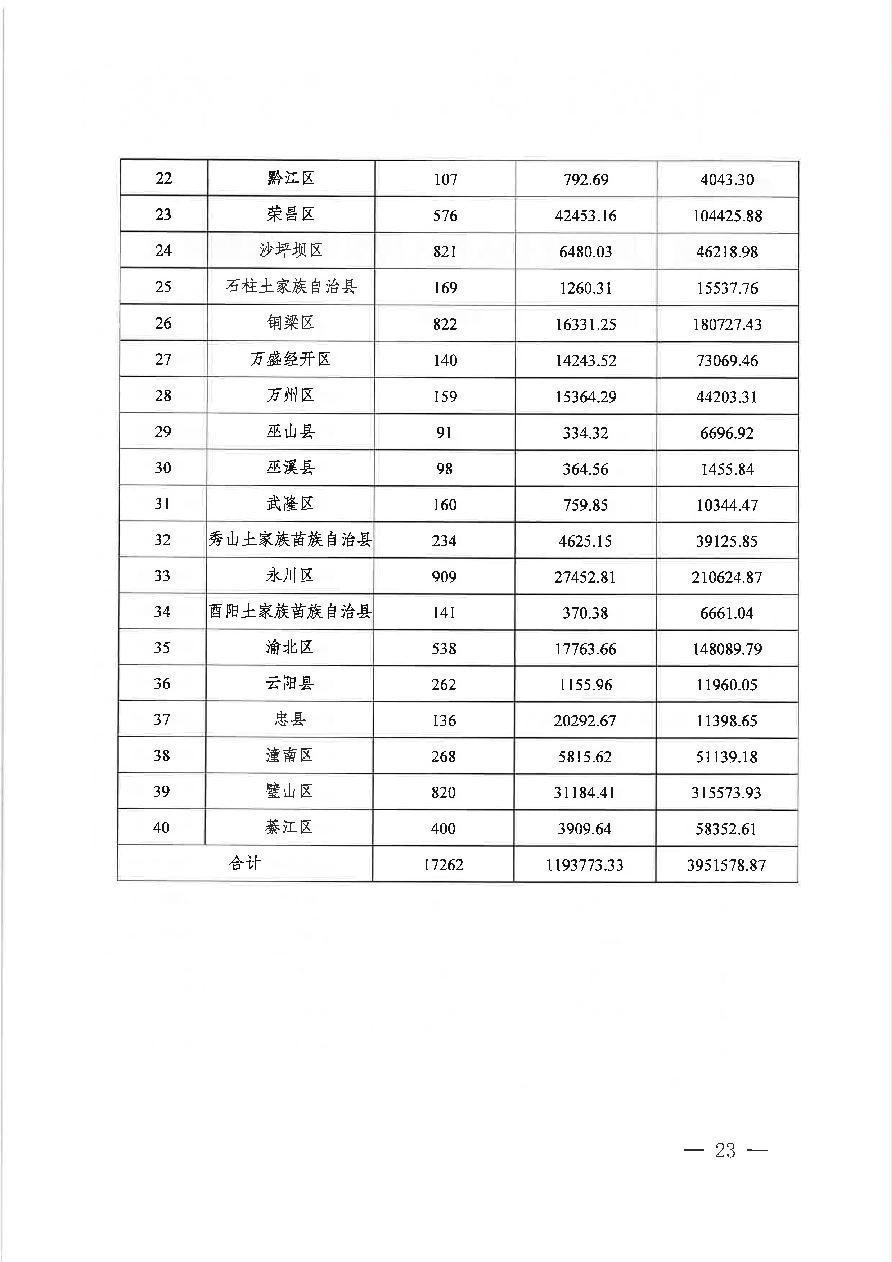 | 22 | 黔江区 | 107 | 792.69 | 4043.30 |
|---|---|---|---|---|
| 23 | 荣昌区 | 576 | 42453.16 | 104425.88 |
| 24 | 沙坪坝区 | 821 | 6480.03 | 46218.98 |
| 25 | 石柱土家族自治县 | 169 | 1260.31 | 15537.76 |
| 26 | 铜梁区 | 822 | 16331.25 | 180727.43 |
| 27 | 万盛经开区 | 140 | 14243.52 | 73069.46 |
| 28 | 万州区 | 159 | 15364.29 | 44203.31 |
| 29 | 巫山县 | 91 | 334.32 | 6696.92 |
| 30 | 巫溪县 | 98 | 364.56 | 1455.84 |
| 31 | 武隆区 | 160 | 759.85 | 10344.47 |
| 32 | 秀山土家族苗族自治县 | 234 | 4625.15 | 39125.85 |
| 33 | 永川区 | 909 | 27452.81 | 210624.87 |
| 34 | 酉阳土家族苗族自治县 | 141 | 370.38 | 6661.04 |
| 35 | 渝北区 | 538 | 17763.66 | 148089.79 |
| 36 | 云阳县 | 262 | 1155.96 | 11960.05 |
| 37 | 忠县 | 136 | 20292.67 | 11398.65 |
| 38 | 潼南区 | 268 | 5815.62 | 51139.18 |
| 39 | 璧山区 | 820 | 31184.41 | 315573.93 |
| 40 | 綦江区 | 400 | 3909.64 | 58352.61 |
| 合计 | | 17262 | 1193773.33 | 3951578.87 |

— 23 —